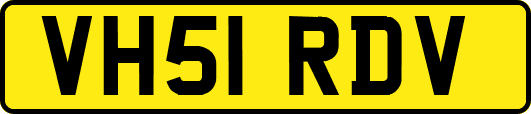 VH51 RDV